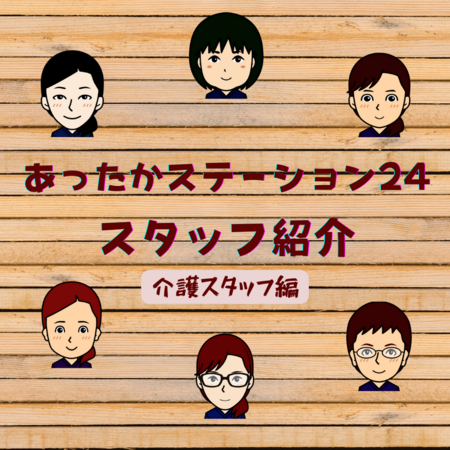 あったかステーション24

スタッフ紹介

介護スタッフ編